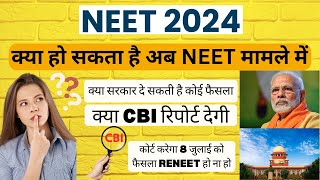 NEET 2024

क्या हो सकता है अब NEET मामले में

क्या सरकार दे सकती है कोई फैसला

क्या CBI रिपोर्ट देगी

CBI

कोर्ट करेगा 8 जुलाई को फैसला RENEET हो ना हो